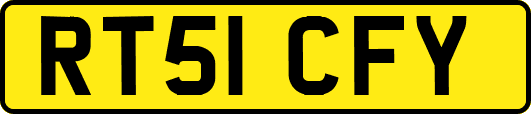 RT51 CFY